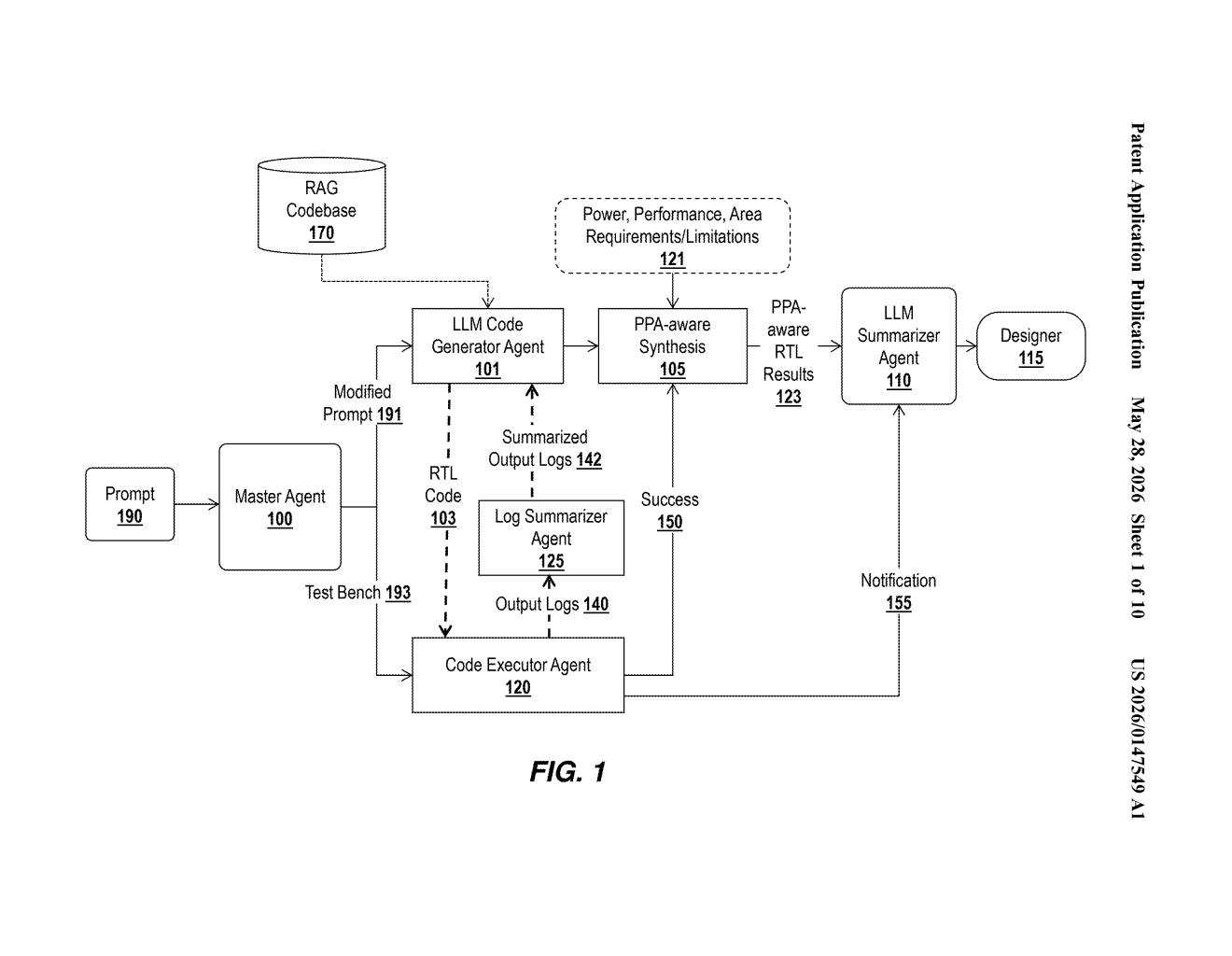 Patent Application Publication May 28, 2026 Sheet 1 of 10 US 2026/0147549 A1

RAG Codebase 170

Power, Performance, Area Requirements/Limitations 121

LLM Code Generator Agent 101

PPA-aware Synthesis 105

PPA-aware RTL Results 123

LLM Summarizer Agent 110

Designer 115

Modified Prompt 191

Summarized Output Logs 142

RTL Code 103

Prompt 190

Master Agent 100

Log Summarizer Agent 125

Success 150

Test Bench 193

Output Logs 140

Notification 155

Code Executor Agent 120

FIG. 1